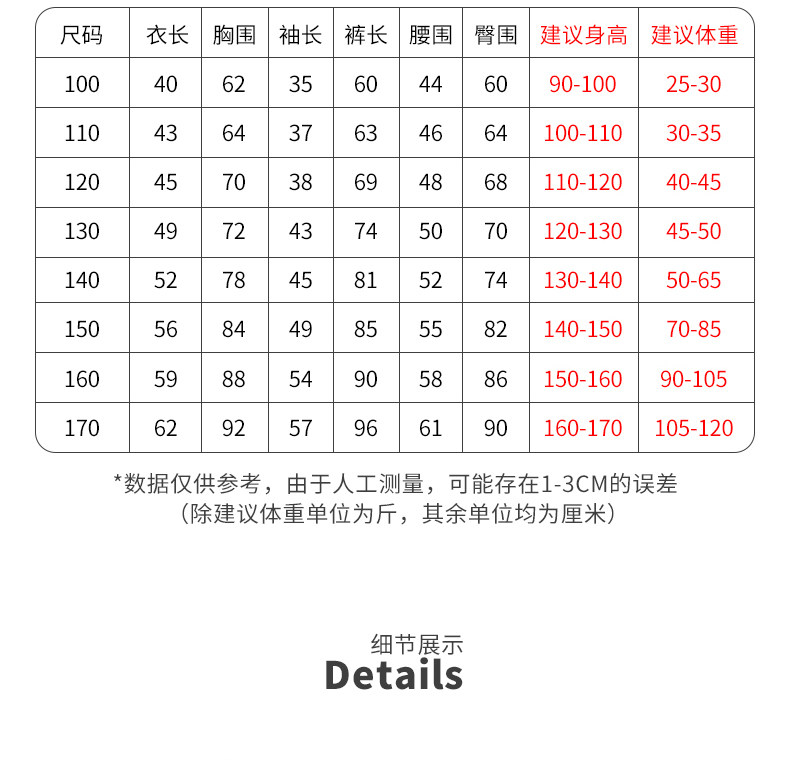 | 尺码 | 衣长 | 胸围 | 袖长 | 裤长 | 腰围 | 臀围 | 建议身高 | 建议体重 |
|---|---|---|---|---|---|---|---|---|
| 100 | 40 | 62 | 35 | 60 | 44 | 60 | 90-100 | 25-30 |
| 110 | 43 | 64 | 37 | 63 | 46 | 64 | 100-110 | 30-35 |
| 120 | 45 | 70 | 38 | 69 | 48 | 68 | 110-120 | 40-45 |
| 130 | 49 | 72 | 43 | 74 | 50 | 70 | 120-130 | 45-50 |
| 140 | 52 | 78 | 45 | 81 | 52 | 74 | 130-140 | 50-65 |
| 150 | 56 | 84 | 49 | 85 | 55 | 82 | 140-150 | 70-85 |
| 160 | 59 | 88 | 54 | 90 | 58 | 86 | 150-160 | 90-105 |
| 170 | 62 | 92 | 57 | 96 | 61 | 90 | 160-170 | 105-120 |

*数据仅供参考，由于人工测量，可能存在1-3CM的误差
（除建议体重单位为斤，其余单位均为厘米）

细节展示
Details